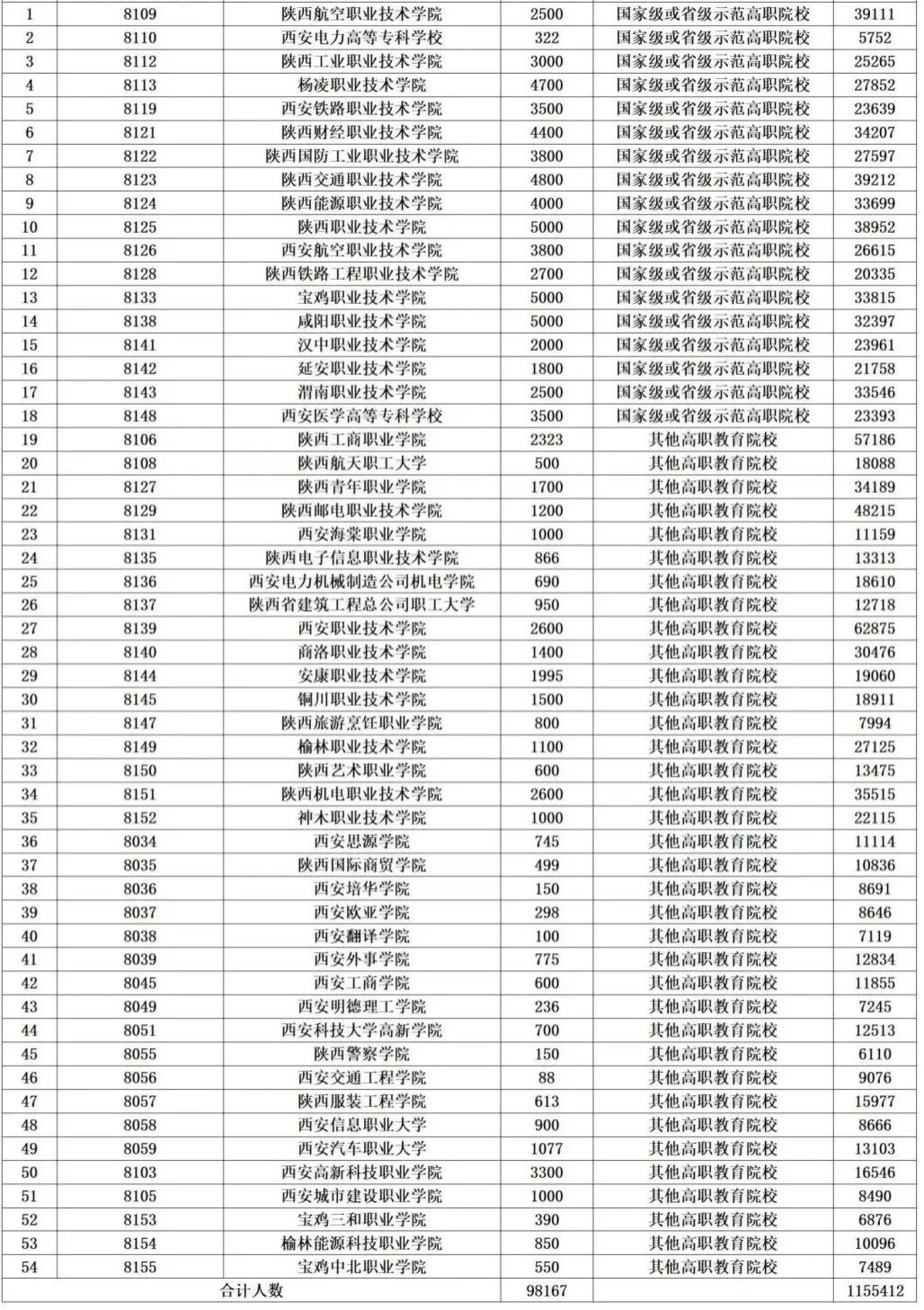 | 1 | 8109 | 陕西航空职业技术学院 | 2500 | 国家级或省级示范高职院校 | 39111 |
|---|---|---|---|---|---|
| 2 | 8110 | 西安电力高等专科学校 | 322 | 国家级或省级示范高职院校 | 5752 |
| 3 | 8112 | 陕西工业职业技术学院 | 3000 | 国家级或省级示范高职院校 | 25265 |
| 4 | 8113 | 杨凌职业技术学院 | 4700 | 国家级或省级示范高职院校 | 27852 |
| 5 | 8119 | 西安铁路职业技术学院 | 3500 | 国家级或省级示范高职院校 | 23639 |
| 6 | 8121 | 陕西财经职业技术学院 | 4400 | 国家级或省级示范高职院校 | 34207 |
| 7 | 8122 | 陕西国防工业职业技术学院 | 3800 | 国家级或省级示范高职院校 | 27597 |
| 8 | 8123 | 陕西交通职业技术学院 | 4800 | 国家级或省级示范高职院校 | 39212 |
| 9 | 8124 | 陕西能源职业技术学院 | 4000 | 国家级或省级示范高职院校 | 33699 |
| 10 | 8125 | 陕西职业技术学院 | 5000 | 国家级或省级示范高职院校 | 38952 |
| 11 | 8126 | 西安航空职业技术学院 | 3800 | 国家级或省级示范高职院校 | 26615 |
| 12 | 8128 | 陕西铁路工程职业技术学院 | 2700 | 国家级或省级示范高职院校 | 20335 |
| 13 | 8133 | 宝鸡职业技术学院 | 5000 | 国家级或省级示范高职院校 | 33815 |
| 14 | 8138 | 咸阳职业技术学院 | 5000 | 国家级或省级示范高职院校 | 32397 |
| 15 | 8141 | 汉中职业技术学院 | 2000 | 国家级或省级示范高职院校 | 23961 |
| 16 | 8142 | 延安职业技术学院 | 1800 | 国家级或省级示范高职院校 | 21758 |
| 17 | 8143 | 渭南职业技术学院 | 2500 | 国家级或省级示范高职院校 | 33546 |
| 18 | 8148 | 西安医学高等专科学校 | 3500 | 国家级或省级示范高职院校 | 23393 |
| 19 | 8106 | 陕西工商职业学院 | 2323 | 其他高职教育院校 | 57186 |
| 20 | 8108 | 陕西航天职工大学 | 500 | 其他高职教育院校 | 18088 |
| 21 | 8127 | 陕西青年职业学院 | 1700 | 其他高职教育院校 | 34189 |
| 22 | 8129 | 陕西邮电职业技术学院 | 1200 | 其他高职教育院校 | 48215 |
| 23 | 8131 | 西安海棠职业学院 | 1000 | 其他高职教育院校 | 11159 |
| 24 | 8135 | 陕西电子信息职业技术学院 | 866 | 其他高职教育院校 | 13313 |
| 25 | 8136 | 西安电力机械制造公司机电学院 | 690 | 其他高职教育院校 | 18610 |
| 26 | 8137 | 陕西省建筑工程总公司职工大学 | 950 | 其他高职教育院校 | 12718 |
| 27 | 8139 | 西安职业技术学院 | 2600 | 其他高职教育院校 | 62875 |
| 28 | 8140 | 商洛职业技术学院 | 1400 | 其他高职教育院校 | 30476 |
| 29 | 8144 | 安康职业技术学院 | 1995 | 其他高职教育院校 | 19060 |
| 30 | 8145 | 铜川职业技术学院 | 1500 | 其他高职教育院校 | 18911 |
| 31 | 8147 | 陕西旅游烹饪职业学院 | 800 | 其他高职教育院校 | 7994 |
| 32 | 8149 | 榆林职业技术学院 | 1100 | 其他高职教育院校 | 27125 |
| 33 | 8150 | 陕西艺术职业学院 | 600 | 其他高职教育院校 | 13475 |
| 34 | 8151 | 陕西机电职业技术学院 | 2600 | 其他高职教育院校 | 35515 |
| 35 | 8152 | 神木职业技术学院 | 1000 | 其他高职教育院校 | 22115 |
| 36 | 8034 | 西安思源学院 | 745 | 其他高职教育院校 | 11114 |
| 37 | 8035 | 陕西国际商贸学院 | 499 | 其他高职教育院校 | 10836 |
| 38 | 8036 | 西安培华学院 | 150 | 其他高职教育院校 | 8691 |
| 39 | 8037 | 西安欧亚学院 | 298 | 其他高职教育院校 | 8646 |
| 40 | 8038 | 西安翻译学院 | 100 | 其他高职教育院校 | 7119 |
| 41 | 8039 | 西安外事学院 | 775 | 其他高职教育院校 | 12834 |
| 42 | 8045 | 西安工商学院 | 600 | 其他高职教育院校 | 11855 |
| 43 | 8049 | 西安明德理工学院 | 236 | 其他高职教育院校 | 7245 |
| 44 | 8051 | 西安科技大学高新学院 | 700 | 其他高职教育院校 | 12513 |
| 45 | 8055 | 陕西警察学院 | 150 | 其他高职教育院校 | 6110 |
| 46 | 8056 | 西安交通工程学院 | 88 | 其他高职教育院校 | 9076 |
| 47 | 8057 | 陕西服装工程学院 | 613 | 其他高职教育院校 | 15977 |
| 48 | 8058 | 西安信息职业大学 | 900 | 其他高职教育院校 | 8666 |
| 49 | 8059 | 西安汽车职业大学 | 1077 | 其他高职教育院校 | 13103 |
| 50 | 8103 | 西安高新科技职业学院 | 3300 | 其他高职教育院校 | 16546 |
| 51 | 8105 | 西安城市建设职业学院 | 1000 | 其他高职教育院校 | 8490 |
| 52 | 8153 | 宝鸡三和职业学院 | 390 | 其他高职教育院校 | 6876 |
| 53 | 8154 | 榆林能源科技职业学院 | 850 | 其他高职教育院校 | 10096 |
| 54 | 8155 | 宝鸡中北职业学院 | 550 | 其他高职教育院校 | 7489 |
| 合计人数 | | | 98167 | | 1155412 |